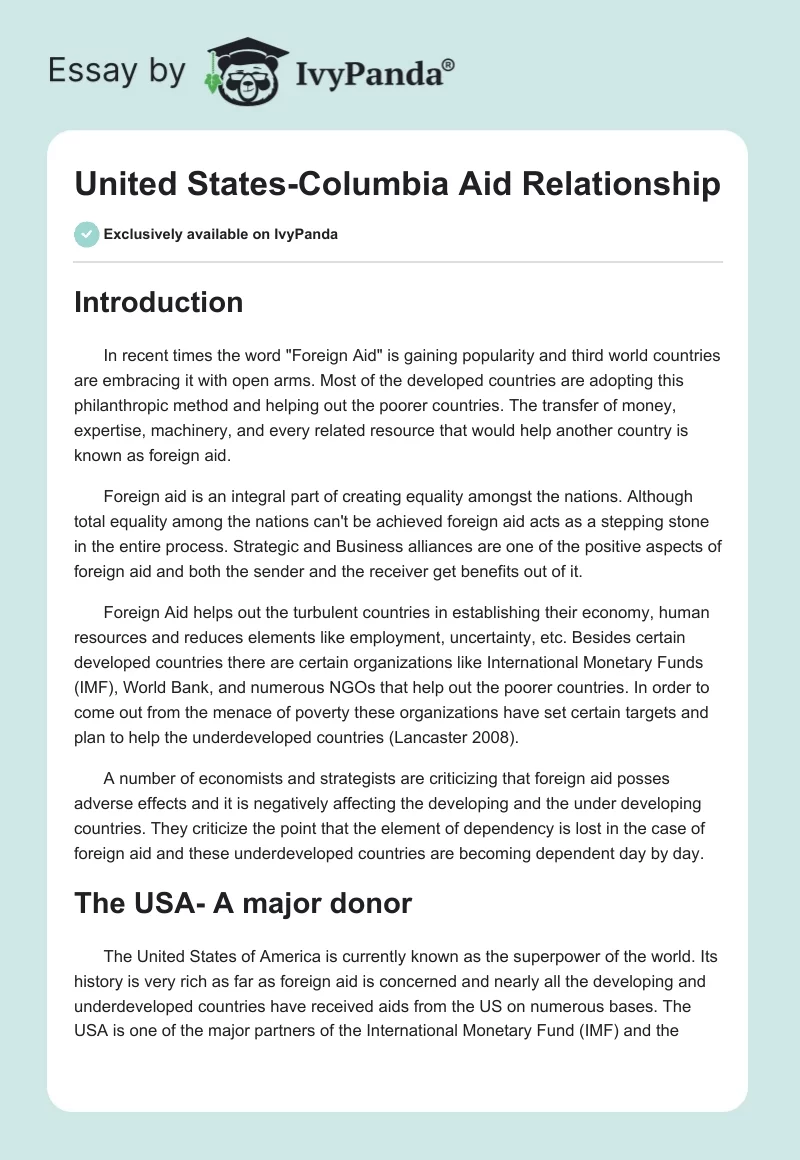 Essay by IvyPanda®

United States-Columbia Aid Relationship

Exclusively available on IvyPanda

Introduction

In recent times the word "Foreign Aid" is gaining popularity and third world countries are embracing it with open arms. Most of the developed countries are adopting this philanthropic method and helping out the poorer countries. The transfer of money, expertise, machinery, and every related resource that would help another country is known as foreign aid.

Foreign aid is an integral part of creating equality amongst the nations. Although total equality among the nations can't be achieved foreign aid acts as a stepping stone in the entire process. Strategic and Business alliances are one of the positive aspects of foreign aid and both the sender and the receiver get benefits out of it.

Foreign Aid helps out the turbulent countries in establishing their economy, human resources and reduces elements like employment, uncertainty, etc. Besides certain developed countries there are certain organizations like International Monetary Funds (IMF), World Bank, and numerous NGOs that help out the poorer countries. In order to come out from the menace of poverty these organizations have set certain targets and plan to help the underdeveloped countries (Lancaster 2008).

A number of economists and strategists are criticizing that foreign aid posses adverse effects and it is negatively affecting the developing and the under developing countries. They criticize the point that the element of dependency is lost in the case of foreign aid and these underdeveloped countries are becoming dependent day by day.

The USA- A major donor

The United States of America is currently known as the superpower of the world. Its history is very rich as far as foreign aid is concerned and nearly all the developing and underdeveloped countries have received aids from the US on numerous bases. The USA is one of the major partners of the International Monetary Fund (IMF) and the